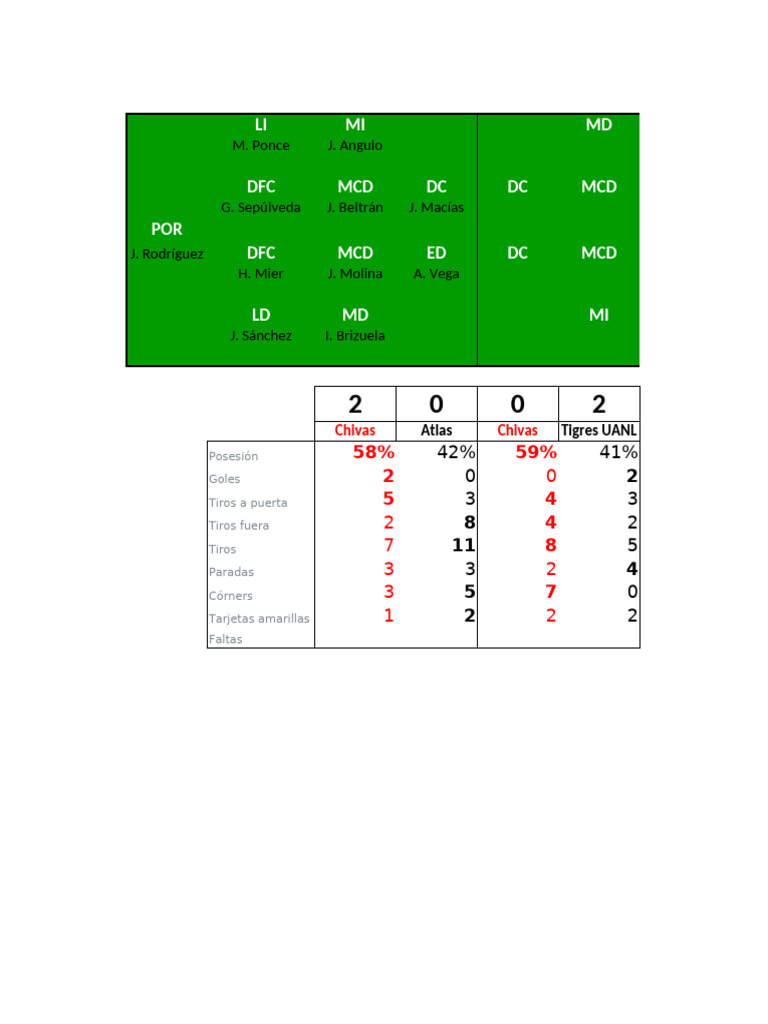 LI
M. Ponce

MI
J. Angulo

MD

DFC
G. Sepúlveda

MCD
J. Beltrán

DC
J. Macías

DC

MCD

POR
J. Rodríguez

DFC
H. Mier

MCD
J. Molina

ED
A. Vega

DC

MCD

LD
J. Sánchez

MD
I. Brizuela

MI

| | 2 | 0 | 0 | 2 |
|---|---|---|---|---|
| | Chivas | Atlas | Chivas | Tigres UANL |
| Posesión | 58% | 42% | 59% | 41% |
| Goles | 2 | 0 | 0 | 2 |
| Tiros a puerta | 5 | 3 | 4 | 3 |
| Tiros fuera | 2 | 8 | 4 | 2 |
| Tiros | 7 | 11 | 8 | 5 |
| Paradas | 3 | 3 | 2 | 4 |
| Córners | 3 | 5 | 7 | 0 |
| Tarjetas amarillas | 1 | 2 | 2 | 2 |
| Faltas | | | | |